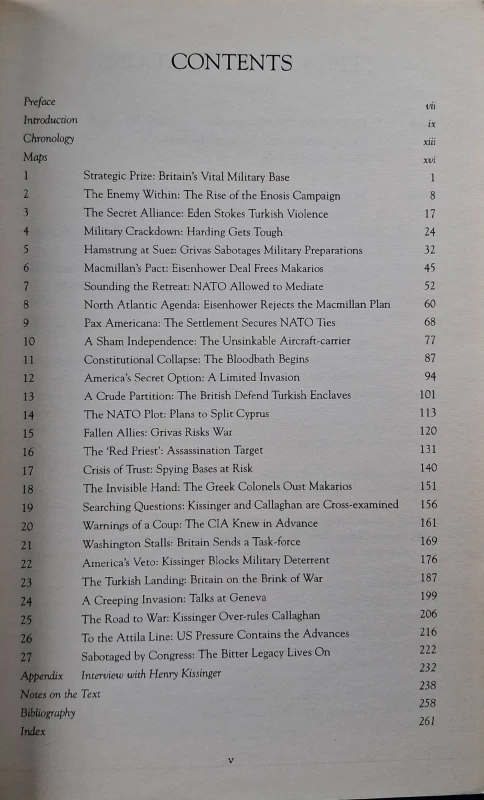 CONTENTS

Preface vii
Introduction ix
Chronology xiii
Maps xvi
1 Strategic Prize: Britain's Vital Military Base 1
2 The Enemy Within: The Rise of the Enosis Campaign 8
3 The Secret Alliance: Eden Stokes Turkish Violence 17
4 Military Crackdown: Harding Gets Tough 24
5 Hamstrung at Suez: Grivas Sabotages Military Preparations 32
6 Macmillan's Pact: Eisenhower Deal Frees Makarios 45
7 Sounding the Retreat: NATO Allowed to Mediate 52
8 North Atlantic Agenda: Eisenhower Rejects the Macmillan Plan 60
9 Pax Americana: The Settlement Secures NATO Ties 68
10 A Sham Independence: The Unsinkable Aircraft-carrier 77
11 Constitutional Collapse: The Bloodbath Begins 87
12 America's Secret Option: A Limited Invasion 94
13 A Crude Partition: The British Defend Turkish Enclaves 101
14 The NATO Plot: Plans to Split Cyprus 113
15 Fallen Allies: Grivas Risks War 120
16 The 'Red Priest': Assassination Target 131
17 Crisis of Trust: Spying Bases at Risk 140
18 The Invisible Hand: The Greek Colonels Oust Makarios 151
19 Searching Questions: Kissinger and Callaghan are Cross-examined 156
20 Warnings of a Coup: The CIA Knew in Advance 161
21 Washington Stalls: Britain Sends a Task-force 169
22 America's Veto: Kissinger Blocks Military Deterrent 176
23 The Turkish Landing: Britain on the Brink of War 187
24 A Creeping Invasion: Talks at Geneva 199
25 The Road to War: Kissinger Over-rules Callaghan 206
26 To the Attila Line: US Pressure Contains the Advances 216
27 Sabotaged by Congress: The Bitter Legacy Lives On 222
Appendix Interview with Henry Kissinger 232
Notes on the Text 238
Bibliography 258
Index 261

v